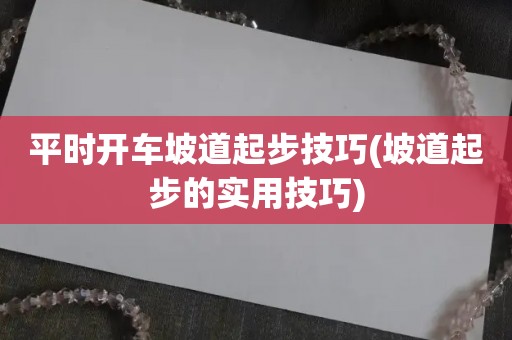 平时开车坡道起步技巧(坡道起步的实用技巧)